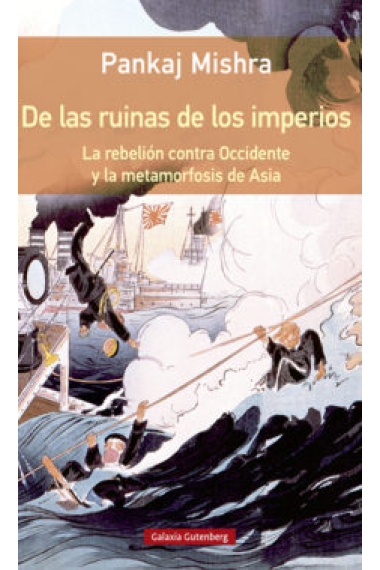 Pankaj Mishra

De las ruinas de los imperios

La rebelión contra Occidente y la metamorfosis de Asia

Galaxia Gutenberg